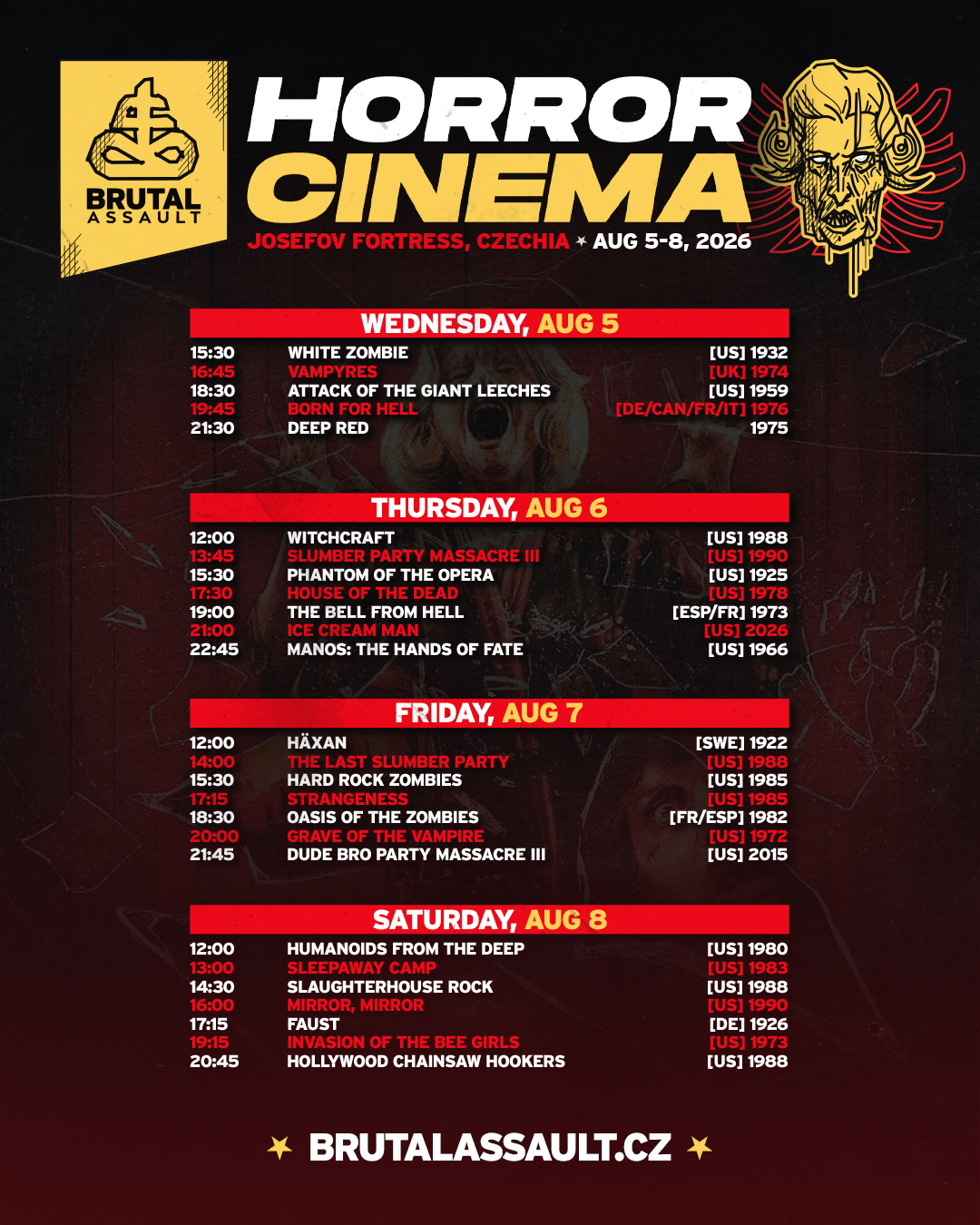 BRUTAL ASSAULT

HORROR CINEMA

JOSEFOV FORTRESS, CZECHIA ✶ AUG 5-8, 2026

WEDNESDAY, AUG 5

15:30 WHITE ZOMBIE [US] 1932
16:45 VAMPYRES [UK] 1974
18:30 ATTACK OF THE GIANT LEECHES [US] 1959
19:45 BORN FOR HELL [DE/CAN/FR/IT] 1976
21:30 DEEP RED 1975

THURSDAY, AUG 6

12:00 WITCHCRAFT [US] 1988
13:45 SLUMBER PARTY MASSACRE III [US] 1990
15:30 PHANTOM OF THE OPERA [US] 1925
17:30 HOUSE OF THE DEAD [US] 1978
19:00 THE BELL FROM HELL [ESP/FR] 1973
21:00 ICE CREAM MAN [US] 2026
22:45 MANOS: THE HANDS OF FATE [US] 1966

FRIDAY, AUG 7

12:00 HÄXAN [SWE] 1922
14:00 THE LAST SLUMBER PARTY [US] 1988
15:30 HARD ROCK ZOMBIES [US] 1985
17:15 STRANGENESS [US] 1985
18:30 OASIS OF THE ZOMBIES [FR/ESP] 1982
20:00 GRAVE OF THE VAMPIRE [US] 1972
21:45 DUDE BRO PARTY MASSACRE III [US] 2015

SATURDAY, AUG 8

12:00 HUMANOIDS FROM THE DEEP [US] 1980
13:00 SLEEPAWAY CAMP [US] 1983
14:30 SLAUGHTERHOUSE ROCK [US] 1988
16:00 MIRROR, MIRROR [US] 1990
17:15 FAUST [DE] 1926
19:15 INVASION OF THE BEE GIRLS [US] 1973
20:45 HOLLYWOOD CHAINSAW HOOKERS [US] 1988

✶ BRUTALASSAULT.CZ ✶